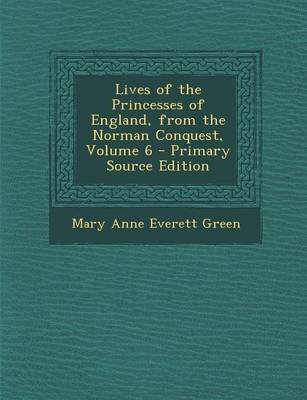 Lives of the Princesses of England, from the Norman Conquest, Volume 6 - Primary Source Edition

Mary Anne Everett Green